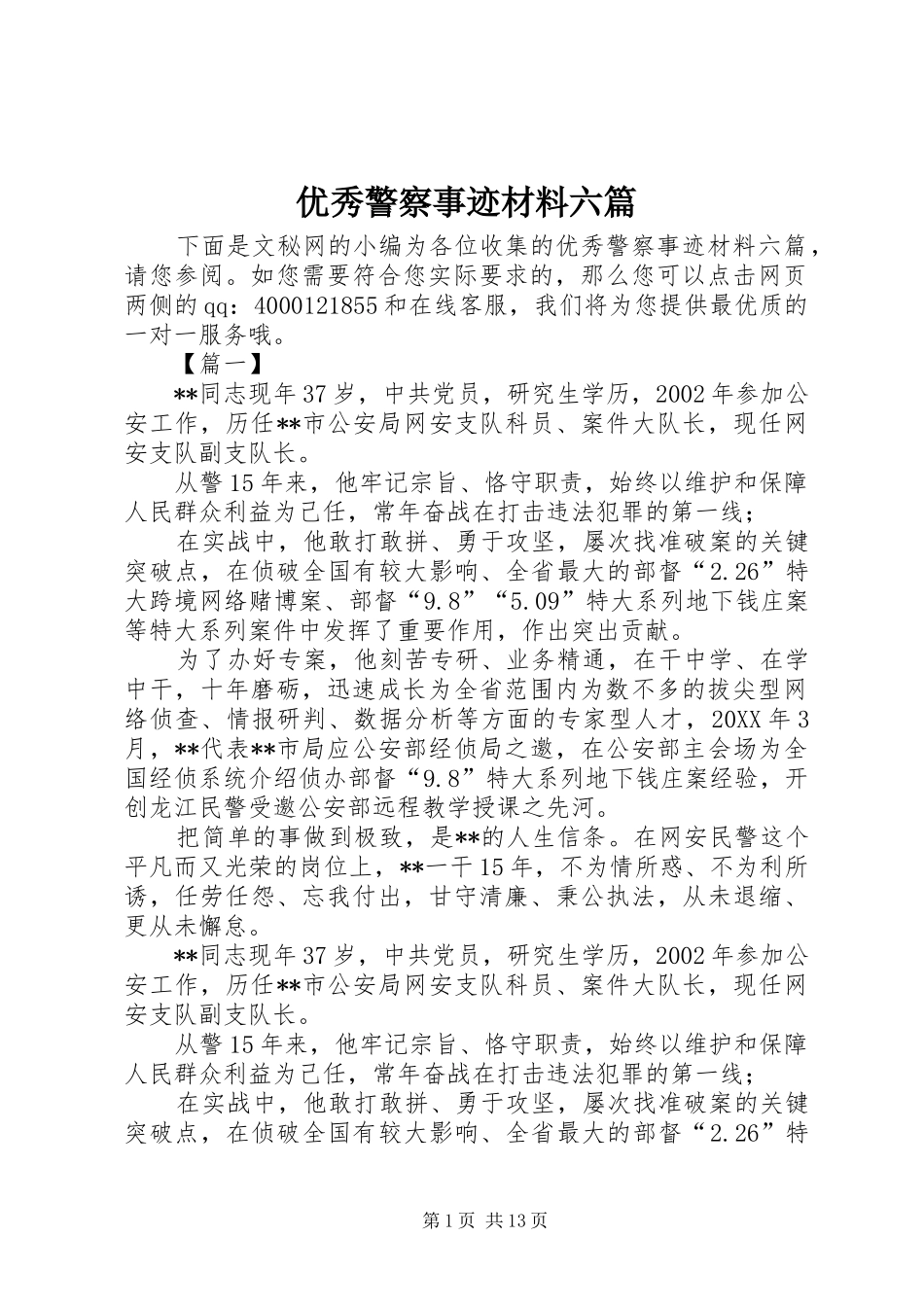 优秀警察事迹材料六篇

下面是文秘网的小编为各位收集的优秀警察事迹材料六篇，请您参阅。如您需要符合您实际要求的，那么您可以点击网页两侧的qq：4000121855和在线客服，我们将为您提供最优质的一对一服务哦。

【篇一】

**同志现年37岁，中共党员，研究生学历，2002年参加公安工作，历任**市公安局网安支队科员、案件大队长，现任网安支队副支队长。

从警15年来，他牢记宗旨、恪守职责，始终以维护和保障人民群众利益为己任，常年奋战在打击违法犯罪的第一线；

在实战中，他敢打敢拼、勇于攻坚，屡次找准破案的关键突破点，在侦破全国有较大影响、全省最大的部督“2.26”特大跨境网络赌博案、部督“9.8”“5.09”特大系列地下钱庄案等特大系列案件中发挥了重要作用，作出突出贡献。

为了办好专案，他刻苦专研、业务精通，在干中学、在学中干，十年磨砺，迅速成长为全省范围内为数不多的拔尖型网络侦查、情报研判、数据分析等方面的专家型人才，20XX年3月，**代表**市局应公安部经侦局之邀，在公安部主会场为全国经侦系统介绍侦办部督“9.8”特大系列地下钱庄案经验，开创龙江民警受邀公安部远程教学授课之先河。

把简单的事做到极致，是**的人生信条。在网安民警这个平凡而又光荣的岗位上，**一干15年，不为情所惑、不为利所诱，任劳任怨、忘我付出，甘守清廉、秉公执法，从未退缩、更从未懈怠。

**同志现年37岁，中共党员，研究生学历，2002年参加公安工作，历任**市公安局网安支队科员、案件大队长，现任网安支队副支队长。

从警15年来，他牢记宗旨、恪守职责，始终以维护和保障人民群众利益为己任，常年奋战在打击违法犯罪的第一线；

在实战中，他敢打敢拼、勇于攻坚，屡次找准破案的关键突破点，在侦破全国有较大影响、全省最大的部督“2.26”特

第1页 共13页